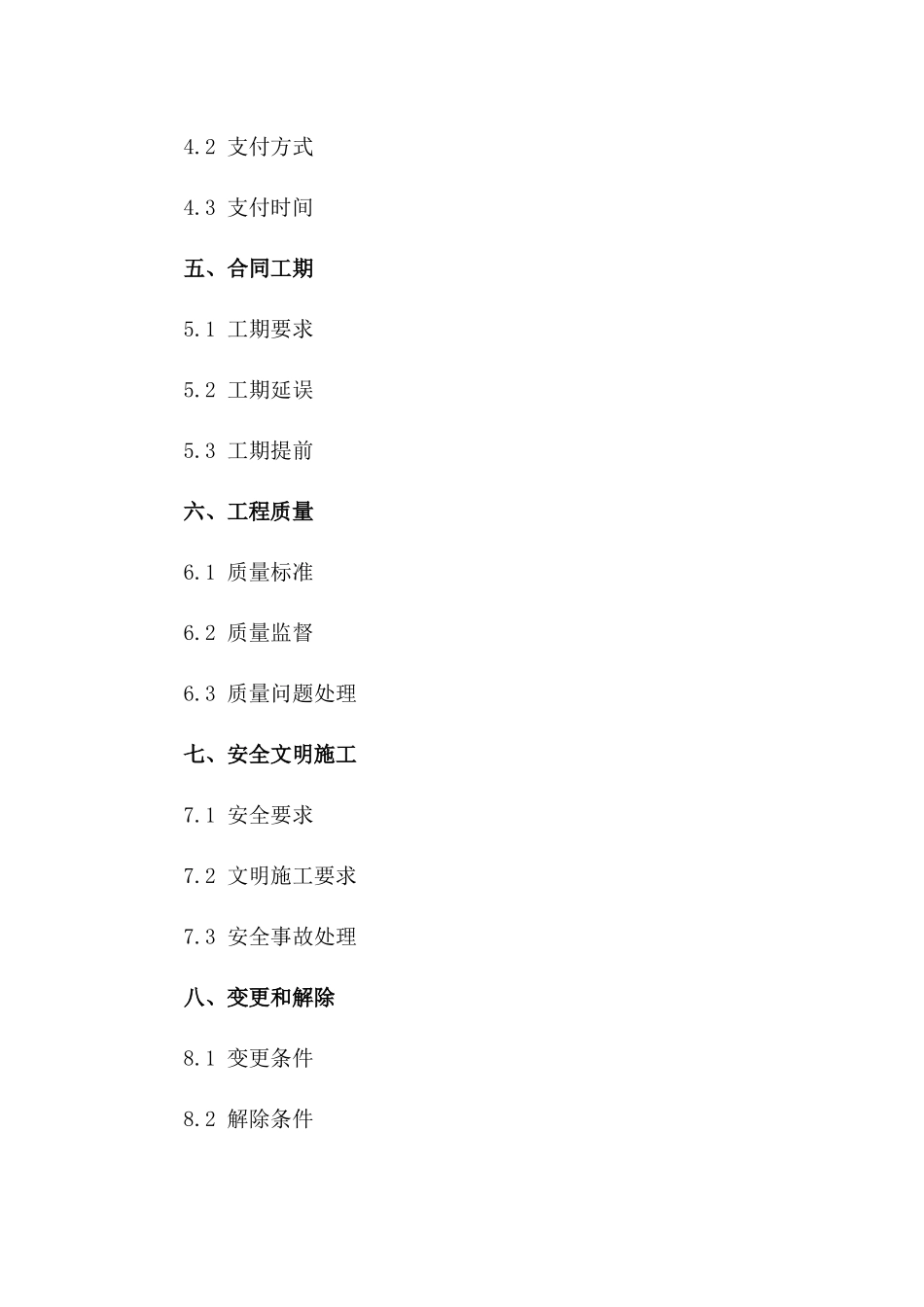 4.2 支付方式

4.3 支付时间

五、合同工期

5.1 工期要求

5.2 工期延误

5.3 工期提前

六、工程质量

6.1 质量标准

6.2 质量监督

6.3 质量问题处理

七、安全文明施工

7.1 安全要求

7.2 文明施工要求

7.3 安全事故处理

八、变更和解除

8.1 变更条件

8.2 解除条件